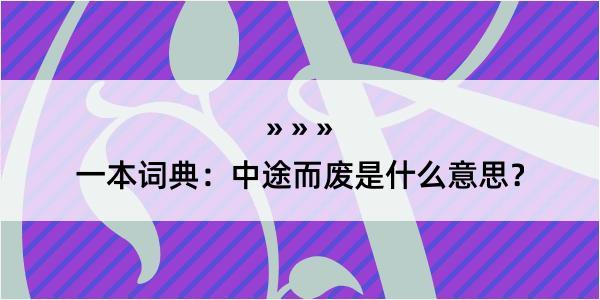 » » »

一本词典：中途而废是什么意思？